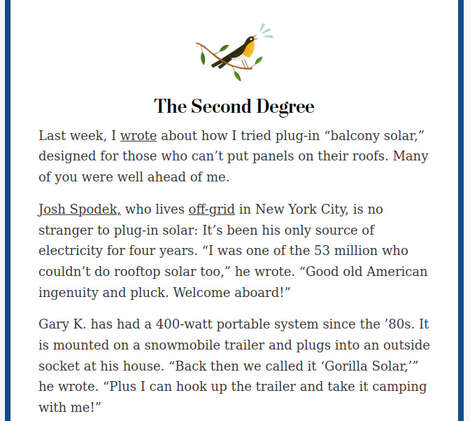 The Second Degree

Last week, I wrote about how I tried plug-in “balcony solar,” designed for those who can’t put panels on their roofs. Many of you were well ahead of me.

Josh Spodek, who lives off-grid in New York City, is no stranger to plug-in solar: It’s been his only source of electricity for four years. “I was one of the 53 million who couldn’t do rooftop solar too,” he wrote. “Good old American ingenuity and pluck. Welcome aboard!”

Gary K. has had a 400-watt portable system since the ’80s. It is mounted on a snowmobile trailer and plugs into an outside socket at his house. “Back then we called it ‘Gorilla Solar,’” he wrote. “Plus I can hook up the trailer and take it camping with me!”